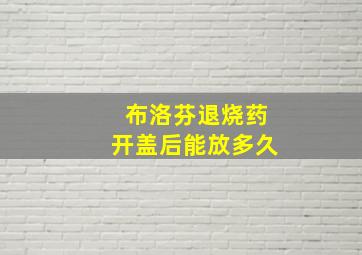 布洛芬退烧药
开盖后能放多久